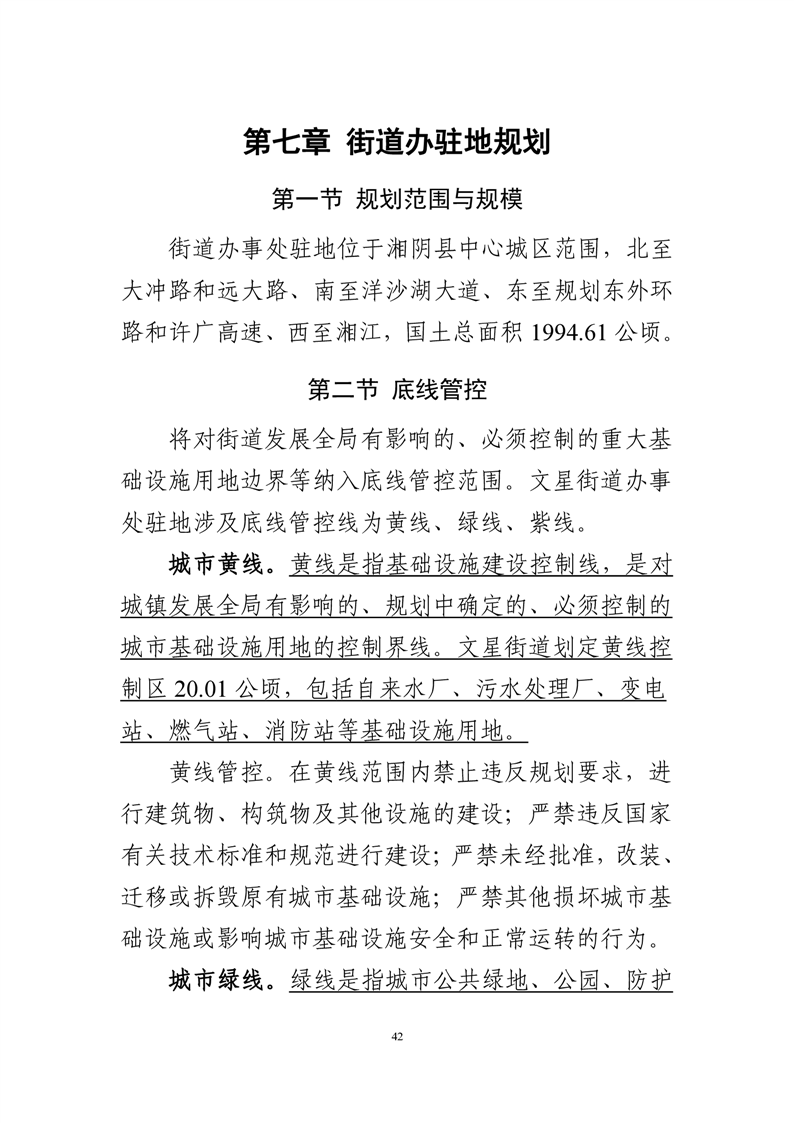 第七章 街道办驻地规划

第一节 规划范围与规模

街道办事处驻地位于湘阴县中心城区范围，北至大冲路和远大路、南至洋沙湖大道、东至规划东外环路和许广高速、西至湘江，国土总面积 1994.61 公顷。

第二节 底线管控

将对街道发展全局有影响的、必须控制的重大基础设施用地边界等纳入底线管控范围。文星街道办事处驻地涉及底线管控线为黄线、绿线、紫线。

城市黄线。黄线是指基础设施建设控制线，是对城镇发展全局有影响的、规划中确定的、必须控制的城市基础设施用地的控制界线。文星街道划定黄线控制区 20.01 公顷，包括自来水厂、污水处理厂、变电站、燃气站、消防站等基础设施用地。

黄线管控。在黄线范围内禁止违反规划要求，进行建筑物、构筑物及其他设施的建设；严禁违反国家有关技术标准和规范进行建设；严禁未经批准，改装、迁移或拆毁原有城市基础设施；严禁其他损坏城市基础设施或影响城市基础设施安全和正常运转的行为。

城市绿线。绿线是指城市公共绿地、公园、防护

42